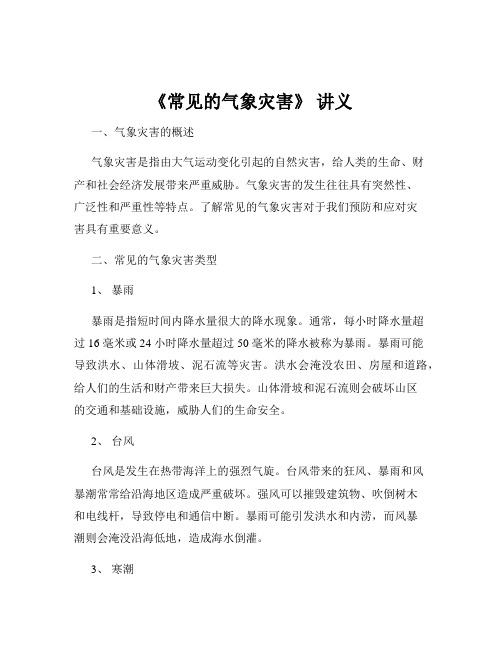 《常见的气象灾害》 讲义

一、气象灾害的概述

气象灾害是指由大气运动变化引起的自然灾害，给人类的生命、财产和社会经济发展带来严重威胁。气象灾害的发生往往具有突然性、广泛性和严重性等特点。了解常见的气象灾害对于我们预防和应对灾害具有重要意义。

二、常见的气象灾害类型

1、 暴雨

暴雨是指短时间内降水量很大的降水现象。通常，每小时降水量超过 16 毫米或 24 小时降水量超过 50 毫米的降水被称为暴雨。暴雨可能导致洪水、山体滑坡、泥石流等灾害。洪水会淹没农田、房屋和道路，给人们的生活和财产带来巨大损失。山体滑坡和泥石流则会破坏山区的交通和基础设施，威胁人们的生命安全。

2、 台风

台风是发生在热带海洋上的强烈气旋。台风带来的狂风、暴雨和风暴潮常常给沿海地区造成严重破坏。强风可以摧毁建筑物、吹倒树木和电线杆，导致停电和通信中断。暴雨可能引发洪水和内涝，而风暴潮则会淹没沿海低地，造成海水倒灌。

3、 寒潮